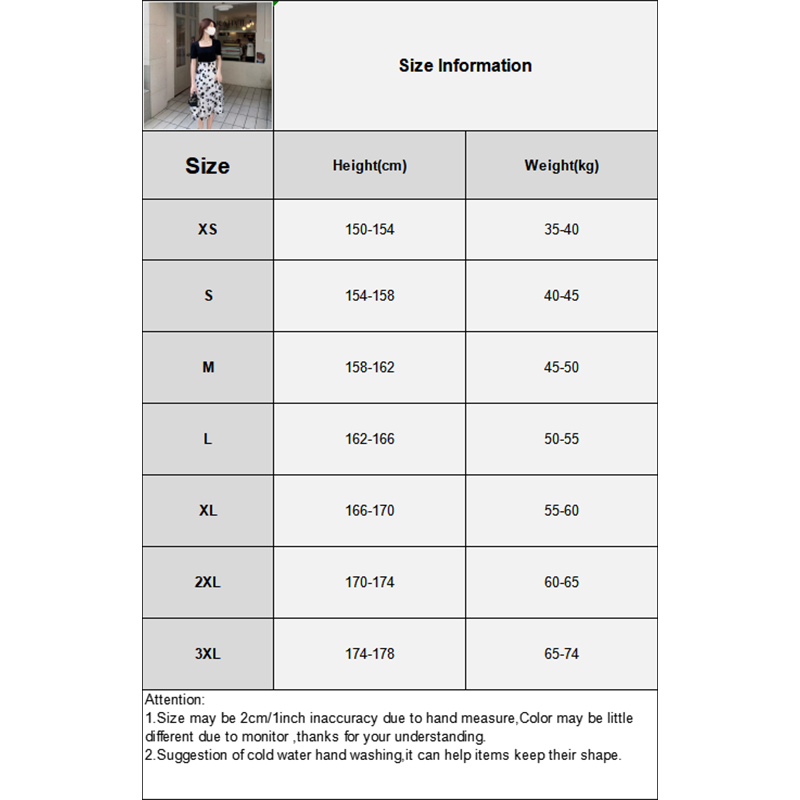 Size Information

| Size | Height(cm) | Weight(kg) |
|---|---|---|
| XS | 150-154 | 35-40 |
| S | 154-158 | 40-45 |
| M | 158-162 | 45-50 |
| L | 162-166 | 50-55 |
| XL | 166-170 | 55-60 |
| 2XL | 170-174 | 60-65 |
| 3XL | 174-178 | 65-74 |

Attention:
1.Size may be 2cm/1inch inaccuracy due to hand measure,Color may be little different due to monitor ,thanks for your understanding.
2.Suggestion of cold water hand washing,it can help items keep their shape.